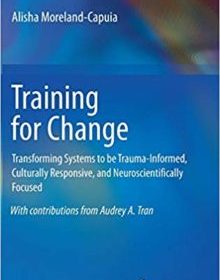 Alisha Moreland-Capuia

Training for Change

Transforming Systems to be Trauma-Informed, Culturally Responsive, and Neuroscientifically Focused

With contributions from Audrey A. Tran